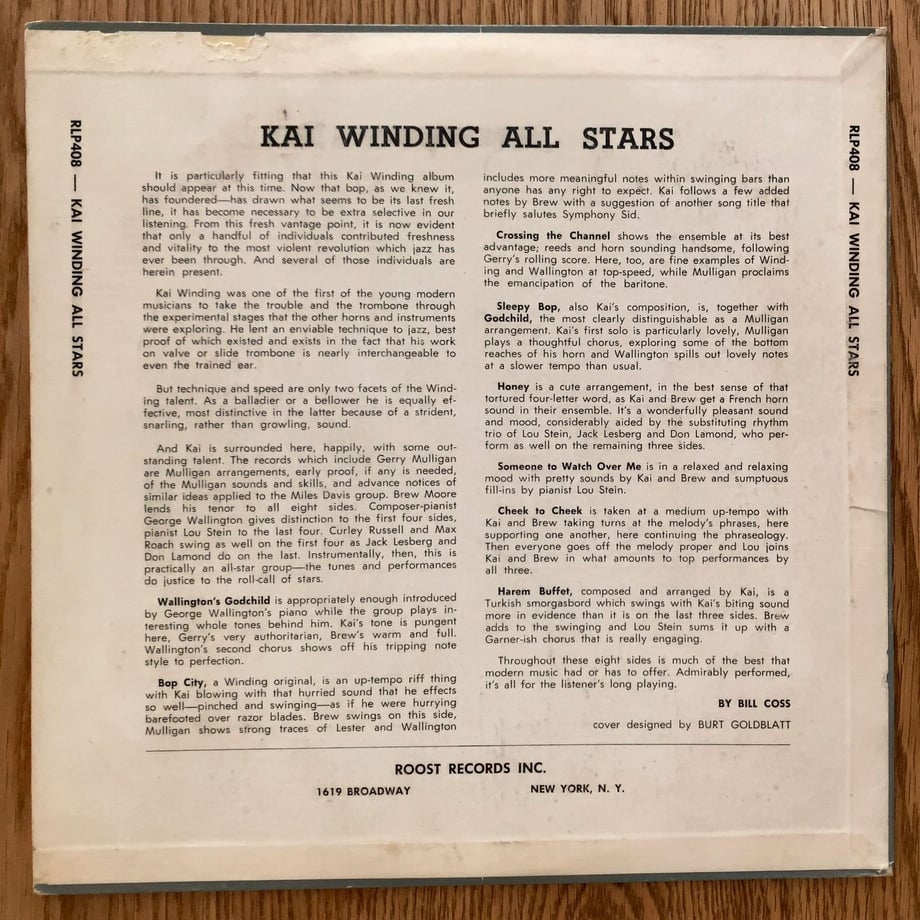 RLP408 — KAI WINDING ALL STARS

KAI WINDING ALL STARS

It is particularly fitting that this Kai Winding album should appear at this time. Now that bop, as we knew it, has foundered—has drawn what seems to be its last fresh line, it has become necessary to be extra selective in our listening. From this fresh vantage point, it is now evident that only a handful of individuals contributed freshness and vitality to the most violent revolution which jazz has ever been through. And several of those individuals are herein present.

Kai Winding was one of the first of the young modern musicians to take the trouble and the trombone through the experimental stages that the other horns and instruments were exploring. He lent an enviable technique to jazz, best proof of which existed and exists in the fact that his work on valve or slide trombone is nearly interchangeable to even the trained ear.

But technique and speed are only two facets of the Winding talent. As a balladier or a bellower he is equally effective, most distinctive in the latter because of a strident, snarling, rather than growling, sound.

And Kai is surrounded here, happily, with some outstanding talent. The records which include Gerry Mulligan are Mulligan arrangements, early proof, if any is needed, of the Mulligan sounds and skills, and advance notices of similar ideas applied to the Miles Davis group. Brew Moore lends his tenor to all eight sides. Composer-pianist George Wallington gives distinction to the first four sides, pianist Lou Stein to the last four. Curley Russell and Max Roach swing as well on the first four as Jack Lesberg and Don Lamond do on the last. Instrumentally, then, this is practically an all-star group—the tunes and performances do justice to the roll-call of stars.

Wallington's Godchild is appropriately enough introduced by George Wallington's piano while the group plays interesting whole tones behind him. Kai's tone is pungent here, Gerry's very authoritarian, Brew's warm and full. Wallington's second chorus shows off his tripping note style to perfection.

Bop City, a Winding original, is an up-tempo riff thing with Kai blowing with that hurried sound that he effects so well—pinched and swinging—as if he were hurrying barefooted over razor blades. Brew swings on this side, Mulligan shows strong traces of Lester and Wallington includes more meaningful notes within swinging bars than anyone has any right to expect. Kai follows a few added notes by Brew with a suggestion of another song title that briefly salutes Symphony Sid.

Crossing the Channel shows the ensemble at its best advantage; reeds and horn sounding handsome, following Gerry's rolling score. Here, too, are fine examples of Winding and Wallington at top-speed, while Mulligan proclaims the emancipation of the baritone.

Sleepy Bop, also Kai's composition, is, together with Godchild, the most clearly distinguishable as a Mulligan arrangement. Kai's first solo is particularly lovely, Mulligan plays a thoughtful chorus, exploring some of the bottom reaches of his horn and Wallington spills out lovely notes at a slower tempo than usual.

Honey is a cute arrangement, in the best sense of that tortured four-letter word, as Kai and Brew get a French horn sound in their ensemble. It's a wonderfully pleasant sound and mood, considerably aided by the substituting rhythm trio of Lou Stein, Jack Lesberg and Don Lamond, who perform as well on the remaining three sides.

Someone to Watch Over Me is in a relaxed and relaxing mood with pretty sounds by Kai and Brew and sumptuous fill-ins by pianist Lou Stein.

Cheek to Cheek is taken at a medium up-tempo with Kai and Brew taking turns at the melody's phrases, here supporting one another, here continuing the phraseology. Then everyone goes off the melody proper and Lou joins Kai and Brew in what amounts to top performances by all three.

Harem Buffet, composed and arranged by Kai, is a Turkish smorgasbord which swings with Kai's biting sound more in evidence than it is on the last three sides. Brew adds to the swinging and Lou Stein sums it up with a Garner-ish chorus that is really engaging.

Throughout these eight sides is much of the best that modern music had or has to offer. Admirably performed, it's all for the listener's long playing.

BY BILL COSS

cover designed by BURT GOLDBLATT

ROOST RECORDS INC.
1619 BROADWAY NEW YORK, N. Y.

RLP408 — KAI WINDING ALL STARS